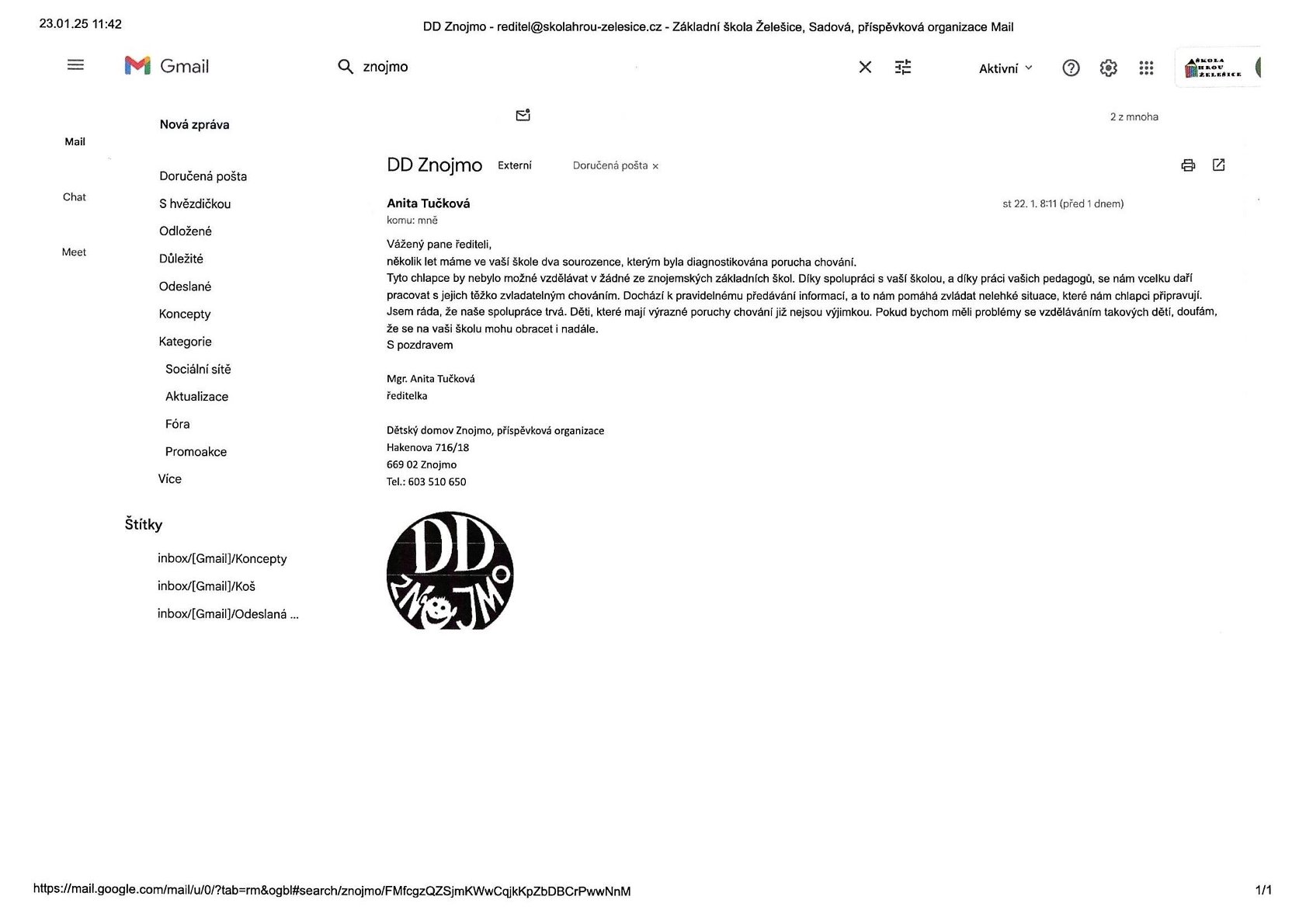 23.01.25 11:42

DD Znojmo - reditel@skolahrou-zelesice.cz - Základní škola Želešice, Sadová, příspěvková organizace Mail

Gmail

znojmo

Aktivní

ŠKOLA HROU ŽELEŠICE

Mail

Chat

Meet

Nová zpráva

Doručená pošta

S hvězdičkou

Odložené

Důležité

Odeslané

Koncepty

Kategorie

Sociální sítě

Aktualizace

Fóra

Promoakce

Více

Štítky

inbox/[Gmail]/Koncepty

inbox/[Gmail]/Koš

inbox/[Gmail]/Odeslaná ...

2 z mnoha

DD Znojmo Externí Doručená pošta ×

Anita Tučková

st 22. 1. 8:11 (před 1 dnem)

komu: mně

Vážený pane řediteli,
několik let máme ve vaší škole dva sourozence, kterým byla diagnostikována porucha chování.
Tyto chlapce by nebylo možné vzdělávat v žádné ze znojemských základních škol. Díky spolupráci s vaší školou, a díky práci vašich pedagogů, se nám vcelku daří pracovat s jejich těžko zvladatelným chováním. Dochází k pravidelnému předávání informací, a to nám pomáhá zvládat nelehké situace, které nám chlapci připravují.
Jsem ráda, že naše spolupráce trvá. Děti, které mají výrazné poruchy chování již nejsou výjimkou. Pokud bychom měli problémy se vzděláváním takových dětí, doufám, že se na vaši školu mohu obracet i nadále.
S pozdravem

Mgr. Anita Tučková
ředitelka

Dětský domov Znojmo, příspěvková organizace
Hakenova 716/18
669 02 Znojmo
Tel.: 603 510 650

DD ZNOJMO

https://mail.google.com/mail/u/0/?tab=rm&ogbl#search/znojmo/FMfcgzQZSjmKWwCqjkKpZbDBCrPwwNnM

1/1